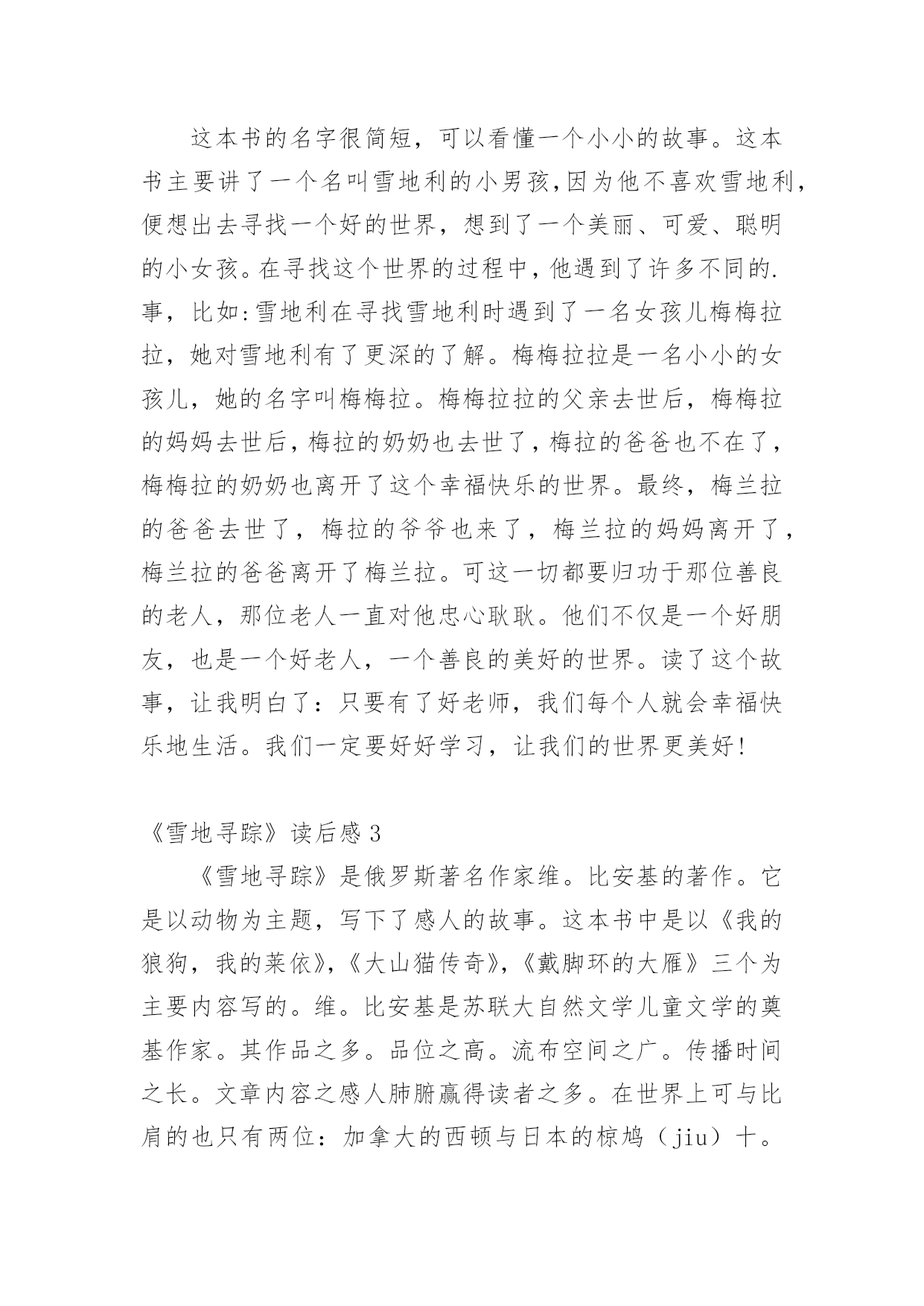 这本书的名字很简短，可以看懂一个小小的故事。这本书主要讲了一个名叫雪地利的小男孩,因为他不喜欢雪地利，便想出去寻找一个好的世界，想到了一个美丽、可爱、聪明的小女孩。在寻找这个世界的过程中，他遇到了许多不同的.事，比如:雪地利在寻找雪地利时遇到了一名女孩儿梅梅拉拉，她对雪地利有了更深的了解。梅梅拉拉是一名小小的女孩儿，她的名字叫梅梅拉。梅梅拉拉的父亲去世后，梅梅拉的妈妈去世后，梅拉的奶奶也去世了，梅拉的爸爸也不在了，梅梅拉的奶奶也离开了这个幸福快乐的世界。最终，梅兰拉的爸爸去世了，梅拉的爷爷也来了，梅兰拉的妈妈离开了，梅兰拉的爸爸离开了梅兰拉。可这一切都要归功于那位善良的老人，那位老人一直对他忠心耿耿。他们不仅是一个好朋友，也是一个好老人，一个善良的美好的世界。读了这个故事，让我明白了：只要有了好老师，我们每个人就会幸福快乐地生活。我们一定要好好学习，让我们的世界更美好!

《雪地寻踪》读后感 3

《雪地寻踪》是俄罗斯著名作家维。比安基的著作。它是以动物为主题，写下了感人的故事。这本书中是以《我的狼狗，我的莱依》,《大山猫传奇》,《戴脚环的大雁》三个为主要内容写的。维。比安基是苏联大自然文学儿童文学的奠基作家。其作品之多。品位之高。流布空间之广。传播时间之长。文章内容之感人肺腑赢得读者之多。在世界上可与比肩的也只有两位：加拿大的西顿与日本的椋鸠（jiu）十。